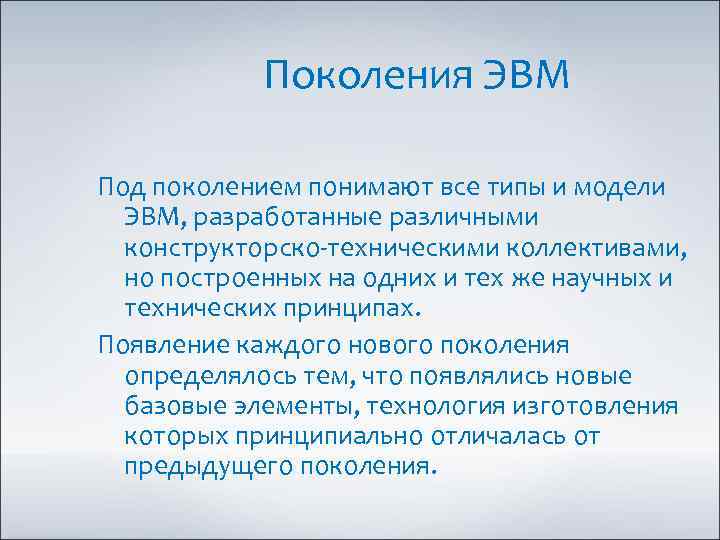 Поколения ЭВМ

Под поколением понимают все типы и модели ЭВМ, разработанные различными конструкторско-техническими коллективами, но построенных на одних и тех же научных и технических принципах.

Появление каждого нового поколения определялось тем, что появлялись новые базовые элементы, технология изготовления которых принципиально отличалась от предыдущего поколения.